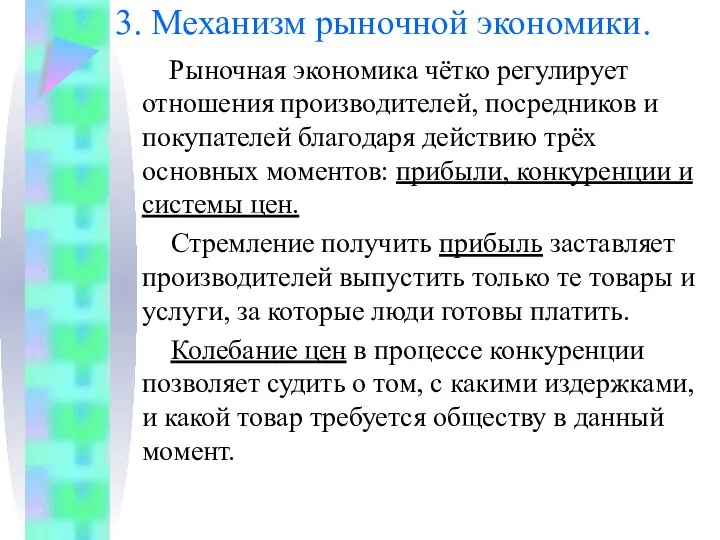 3. Механизм рыночной экономики.

Рыночная экономика чётко регулирует отношения производителей, посредников и покупателей благодаря действию трёх основных моментов: прибыли, конкуренции и системы цен.

Стремление получить прибыль заставляет производителей выпустить только те товары и услуги, за которые люди готовы платить.

Колебание цен в процессе конкуренции позволяет судить о том, с какими издержками, и какой товар требуется обществу в данный момент.